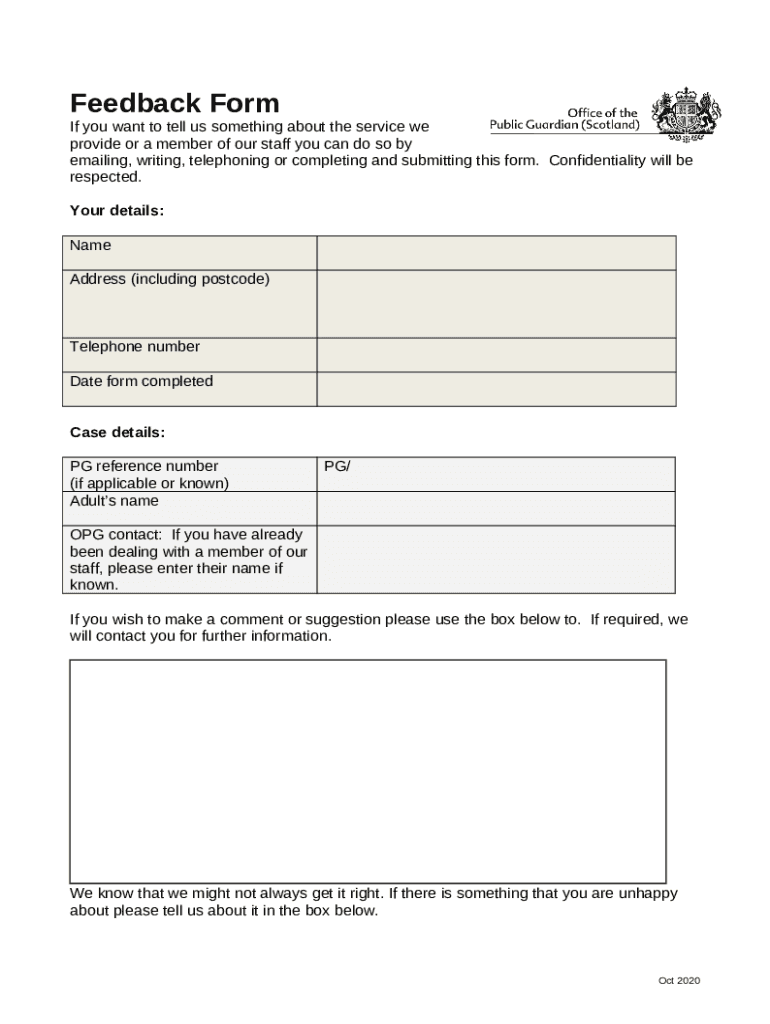 Feedback Form

Office of the Public Guardian (Scotland)

If you want to tell us something about the service we provide or a member of our staff you can do so by emailing, writing, telephoning or completing and submitting this form. Confidentiality will be respected.

Your details:

| Name | |
|---|---|
| Address (including postcode) | |
| Telephone number | |
| Date form completed | |

Case details:

| PG reference number (if applicable or known) | PG/ |
|---|---|
| Adult's name | |
| OPG contact: If you have already been dealing with a member of our staff, please enter their name if known. | |

If you wish to make a comment or suggestion please use the box below to. If required, we will contact you for further information.

We know that we might not always get it right. If there is something that you are unhappy about please tell us about it in the box below.

Oct 2020